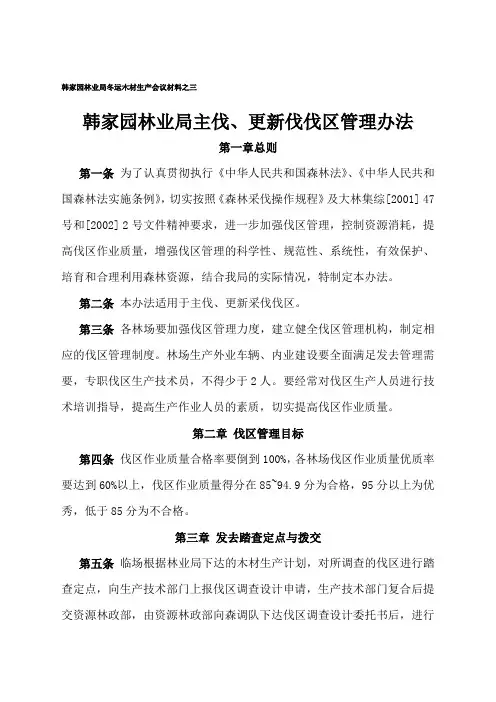 韩家园林业局冬运木材生产会议材料之三

韩家园林业局主伐、更新伐伐区管理办法

第一章总则

第一条 为了认真贯彻执行《中华人民共和国森林法》、《中华人民共和国森林法实施条例》，切实按照《森林采伐操作规程》及大林集综[2001] 47号和[2002] 2号文件精神要求，进一步加强伐区管理，控制资源消耗，提高伐区作业质量，增强伐区管理的科学性、规范性、系统性，有效保护、培育和合理利用森林资源，结合我局的实际情况，特制定本办法。

第二条 本办法适用于主伐、更新采伐伐区。

第三条 各林场要加强伐区管理力度，建立健全伐区管理机构，制定相应的伐区管理制度。林场生产外业车辆、内业建设要全面满足发去管理需要，专职伐区生产技术员，不得少于2人。要经常对伐区生产人员进行技术培训指导，提高生产作业人员的素质，切实提高伐区作业质量。

第二章 伐区管理目标

第四条 伐区作业质量合格率要倒到100%，各林场伐区作业质量优质率要达到60%以上，伐区作业质量得分在85~94.9分为合格，95分以上为优秀，低于85分为不合格。

第三章 发去踏查定点与拨交

第五条 临场根据林业局下达的木材生产计划，对所调查的伐区进行踏查定点，向生产技术部门上报伐区调查设计申请，生产技术部门复合后提交资源林政部，由资源林政部向森调队下达伐区调查设计委托书后，进行